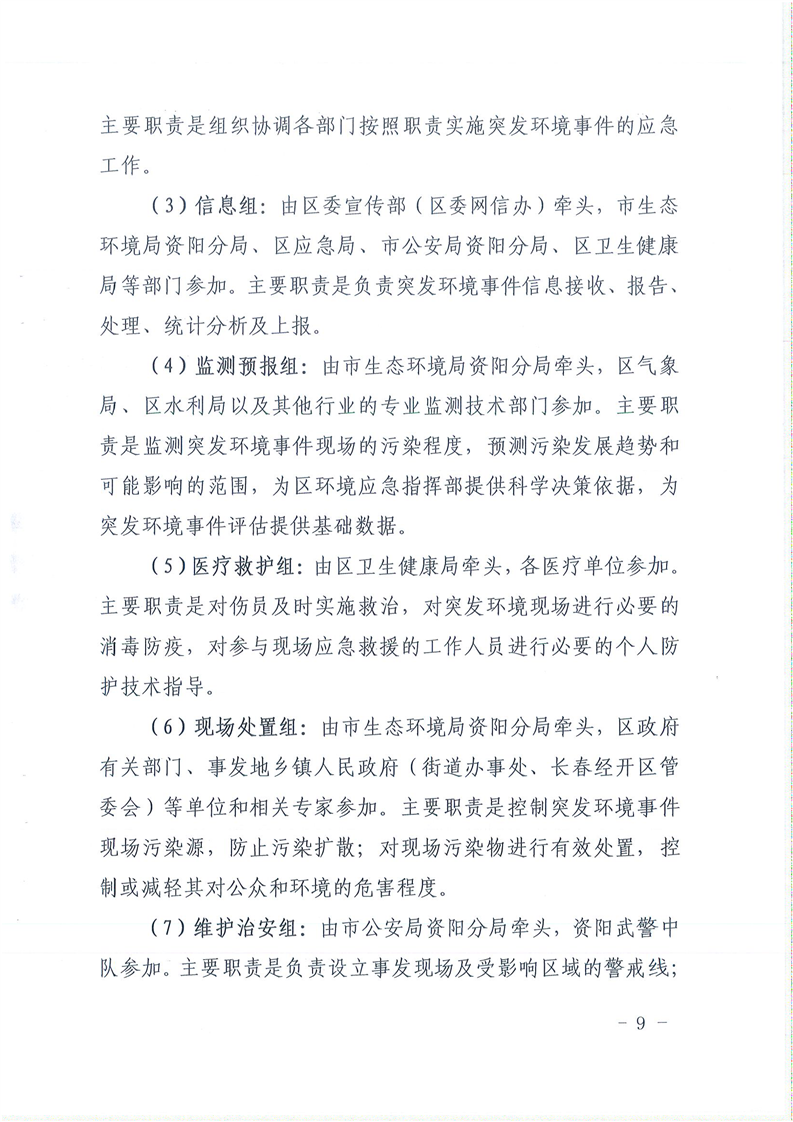 主要职责是组织协调各部门按照职责实施突发环境事件的应急工作。

（3）信息组：由区委宣传部（区委网信办）牵头，市生态环境局资阳分局、区应急局、市公安局资阳分局、区卫生健康局等部门参加。主要职责是负责突发环境事件信息接收、报告、处理、统计分析及上报。

（4）监测预报组：由市生态环境局资阳分局牵头，区气象局、区水利局以及其他行业的专业监测技术部门参加。主要职责是监测突发环境事件现场的污染程度，预测污染发展趋势和可能影响的范围，为区环境应急指挥部提供科学决策依据，为突发环境事件评估提供基础数据。

（5）医疗救护组：由区卫生健康局牵头，各医疗单位参加。主要职责是对伤员及时实施救治，对突发环境现场进行必要的消毒防疫，对参与现场应急救援的工作人员进行必要的个人防护技术指导。

（6）现场处置组：由市生态环境局资阳分局牵头，区政府有关部门、事发地乡镇人民政府（街道办事处、长春经开区管委会）等单位和相关专家参加。主要职责是控制突发环境事件现场污染源，防止污染扩散；对现场污染物进行有效处置，控制或减轻其对公众和环境的危害程度。

（7）维护治安组：由市公安局资阳分局牵头，资阳武警中队参加。主要职责是负责设立事发现场及受影响区域的警戒线；

－ 9 －